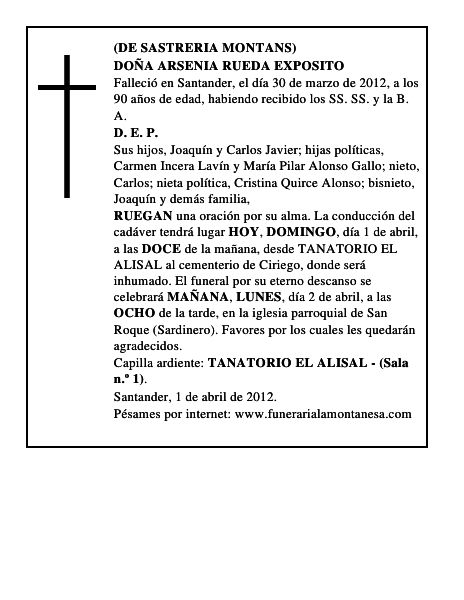 (DE SASTRERIA MONTANS)
DOÑA ARSENIA RUEDA EXPOSITO
Falleció en Santander, el día 30 de marzo de 2012, a los 90 años de edad, habiendo recibido los SS. SS. y la B. A.
D. E. P.
Sus hijos, Joaquín y Carlos Javier; hijas políticas, Carmen Incera Lavín y María Pilar Alonso Gallo; nieto, Carlos; nieta política, Cristina Quirce Alonso; bisnieto, Joaquín y demás familia,
RUEGAN una oración por su alma. La conducción del cadáver tendrá lugar HOY, DOMINGO, día 1 de abril, a las DOCE de la mañana, desde TANATORIO EL ALISAL al cementerio de Ciriego, donde será inhumado. El funeral por su eterno descanso se celebrará MAÑANA, LUNES, día 2 de abril, a las OCHO de la tarde, en la iglesia parroquial de San Roque (Sardinero). Favores por los cuales les quedarán agradecidos.
Capilla ardiente: TANATORIO EL ALISAL - (Sala n.º 1).
Santander, 1 de abril de 2012.
Pésames por internet: www.funerarialamontanesa.com